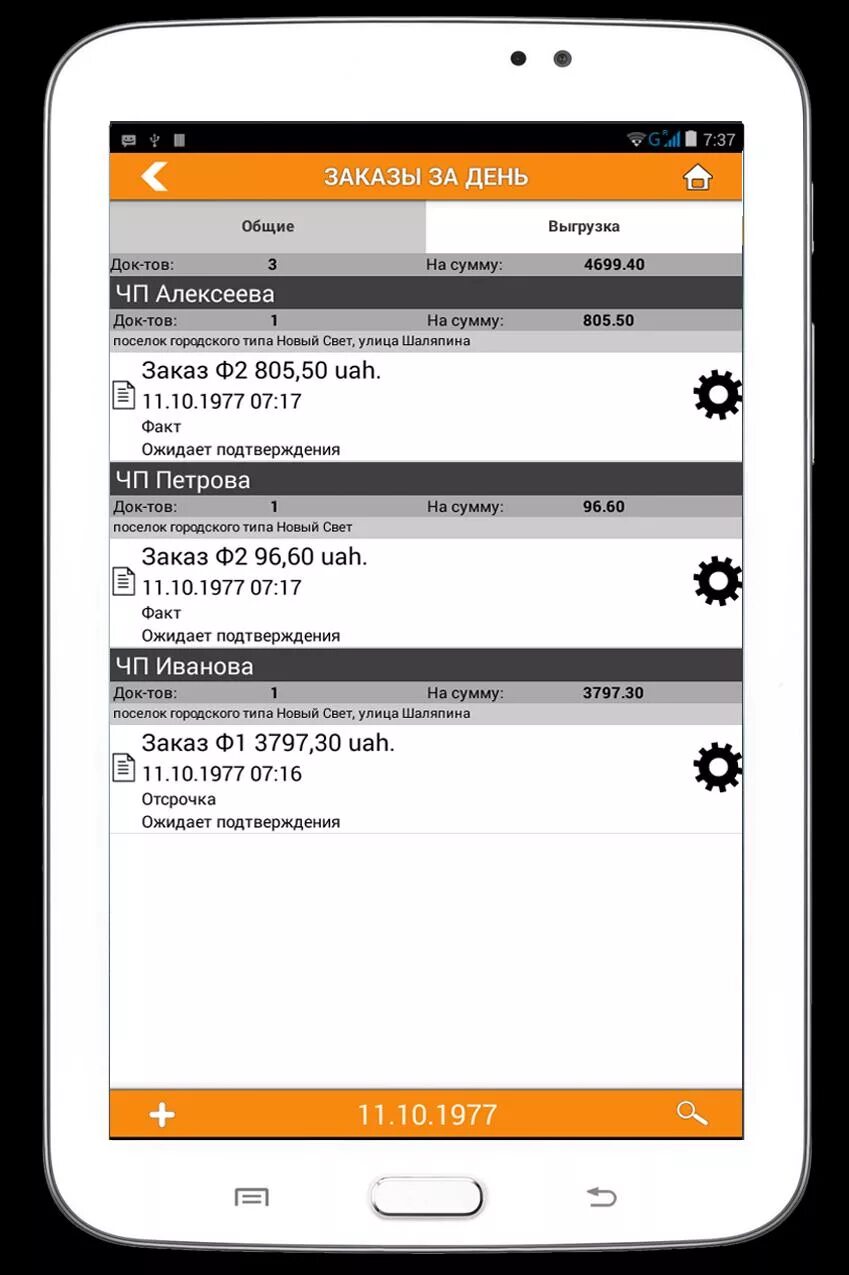 7:37

ЗАКАЗЫ ЗА ДЕНЬ

Общие

Выгрузка

Док-тов: 3 На сумму: 4699.40

ЧП Алексеева

Док-тов: 1 На сумму: 805.50

поселок городского типа Новый Свет, улица Шаляпина

Заказ Ф2 805,50 uah.
11.10.1977 07:17
Факт
Ожидает подтверждения

ЧП Петрова

Док-тов: 1 На сумму: 96.60

поселок городского типа Новый Свет

Заказ Ф2 96,60 uah.
11.10.1977 07:17
Факт
Ожидает подтверждения

ЧП Иванова

Док-тов: 1 На сумму: 3797.30

поселок городского типа Новый Свет, улица Шаляпина

Заказ Ф1 3797,30 uah.
11.10.1977 07:16
Отсрочка
Ожидает подтверждения

11.10.1977